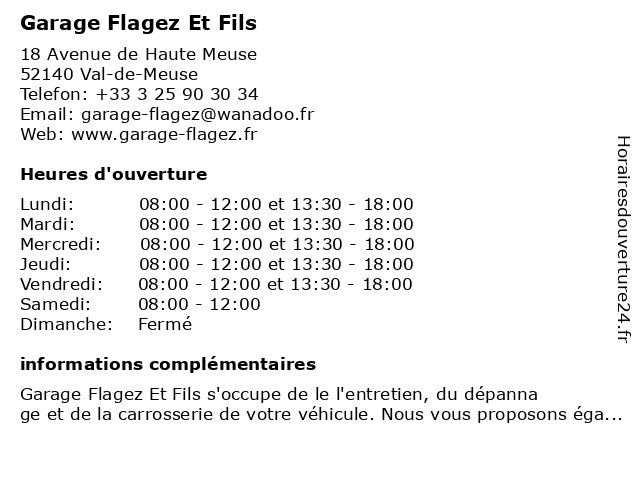 Garage Flagez Et Fils

18 Avenue de Haute Meuse
52140 Val-de-Meuse
Telefon: +33 3 25 90 30 34
Email: garage-flagez@wanadoo.fr
Web: www.garage-flagez.fr

Heures d'ouverture

| Lundi: | 08:00 - 12:00 et 13:30 - 18:00 |
|---|---|
| Mardi: | 08:00 - 12:00 et 13:30 - 18:00 |
| Mercredi: | 08:00 - 12:00 et 13:30 - 18:00 |
| Jeudi: | 08:00 - 12:00 et 13:30 - 18:00 |
| Vendredi: | 08:00 - 12:00 et 13:30 - 18:00 |
| Samedi: | 08:00 - 12:00 |
| Dimanche: | Fermé |

informations complémentaires

Garage Flagez Et Fils s'occupe de le l'entretien, du dépanna ge et de la carrosserie de votre véhicule. Nous vous proposons éga...

Horairesdouverture24.fr